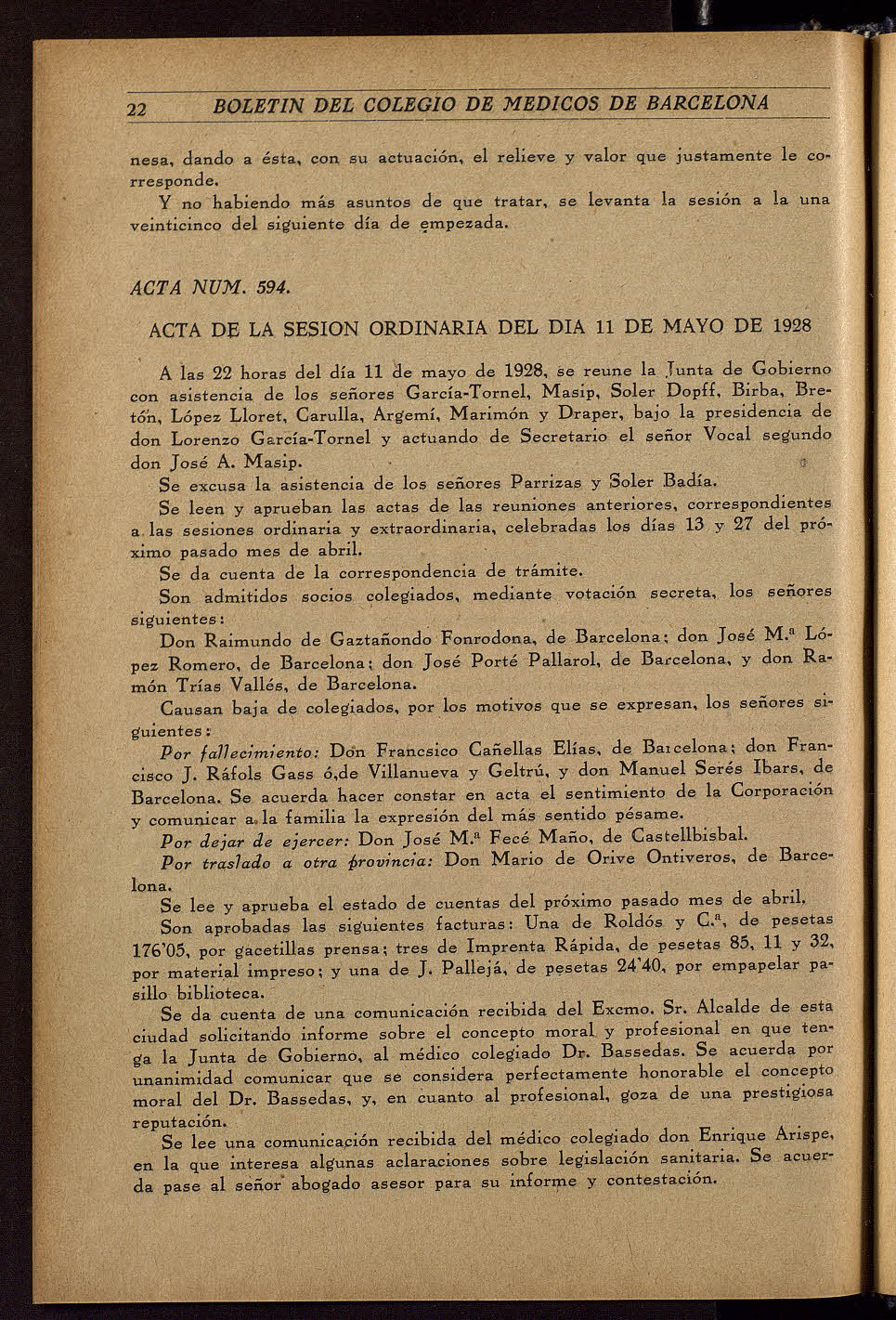 22 BOLETIN DEL COLEGIO DE MEDICOS DE BARCELONA

nesa, dando a ésta, con su actuación, el relieve y valor que justamente le corresponde.

Y no habiendo más asuntos de que tratar, se levanta la sesión a la una veinticinco del siguiente día de empezada.

ACTA NUM. 594.

ACTA DE LA SESION ORDINARIA DEL DIA 11 DE MAYO DE 1928

A las 22 horas del día 11 de mayo de 1928, se reune la Junta de Gobierno con asistencia de los señores García-Tornel, Masip, Soler Dopff, Birba, Bretón, López Lloret, Carulla, Argemí, Marimón y Draper, bajo la presidencia de don Lorenzo García-Tornel y actuando de Secretario el señor Vocal segundo don José A. Masip.

Se excusa la asistencia de los señores Parrizas y Soler Badía.

Se leen y aprueban las actas de las reuniones anteriores, correspondientes a las sesiones ordinaria y extraordinaria, celebradas los días 13 y 27 del próximo pasado mes de abril.

Se da cuenta de la correspondencia de trámite.

Son admitidos socios colegiados, mediante votación secreta, los señores siguientes:

Don Raimundo de Gaztañondo Fonrodona, de Barcelona; don José M.ª López Romero, de Barcelona; don José Porté Pallarol, de Barcelona, y don Ramón Trías Vallés, de Barcelona.

Causan baja de colegiados, por los motivos que se expresan, los señores siguientes:

Por fallecimiento: Don Francsico Cañellas Elías, de Barcelona; don Francisco J. Ráfols Gass ó,de Villanueva y Geltrú, y don Manuel Serés Ibars, de Barcelona. Se acuerda hacer constar en acta el sentimiento de la Corporación y comunicar a la familia la expresión del más sentido pésame.

Por dejar de ejercer: Don José M.ª Fecé Maño, de Castellbisbal.

Por traslado a otra provincia: Don Mario de Orive Ontiveros, de Barcelona.

Se lee y aprueba el estado de cuentas del próximo pasado mes de abril.

Son aprobadas las siguientes facturas: Una de Roldós y C.ª, de pesetas 176'05, por gacetillas prensa; tres de Imprenta Rápida, de pesetas 85, 11 y 32, por material impreso; y una de J. Pallejá, de pesetas 24'40, por empapelar pasillo biblioteca.

Se da cuenta de una comunicación recibida del Excmo. Sr. Alcalde de esta ciudad solicitando informe sobre el concepto moral y profesional en que tenga la Junta de Gobierno, al médico colegiado Dr. Bassedas. Se acuerda por unanimidad comunicar que se considera perfectamente honorable el concepto moral del Dr. Bassedas, y, en cuanto al profesional, goza de una prestigiosa reputación.

Se lee una comunicación recibida del médico colegiado don Enrique Arispe, en la que interesa algunas aclaraciones sobre legislación sanitaria. Se acuerda pase al señor abogado asesor para su informe y contestación.